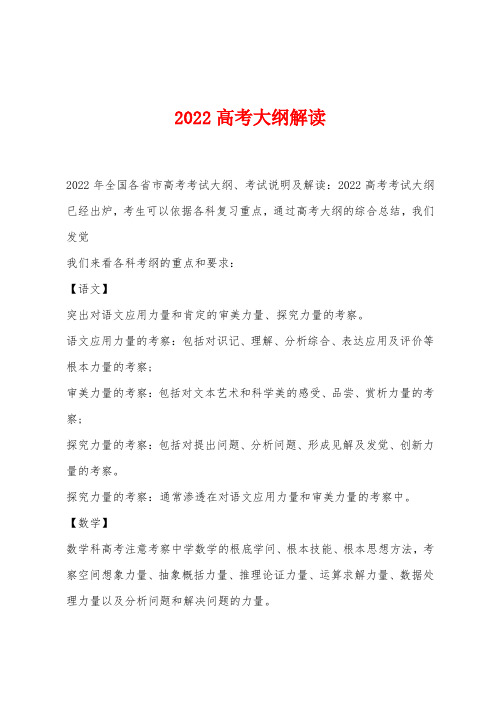 2022 高考大纲解读

2022 年全国各省市高考考试大纲、考试说明及解读：2022 高考考试大纲已经出炉，考生可以依据各科复习重点，通过高考大纲的综合总结，我们发觉

我们来看各科考纲的重点和要求：

【语文】

突出对语文应用力量和肯定的审美力量、探究力量的考察。

语文应用力量的考察：包括对识记、理解、分析综合、表达应用及评价等根本力量的考察；

审美力量的考察：包括对文本艺术和科学美的感受、品尝、赏析力量的考察；

探究力量的考察：包括对提出问题、分析问题、形成见解及发觉、创新力量的考察。

探究力量的考察：通常渗透在对语文应用力量和审美力量的考察中。

【数学】

数学科高考注意考察中学数学的根底学问、根本技能、根本思想方法，考察空间想象力量、抽象概括力量、推理论证力量、运算求解力量、数据处理力量以及分析问题和解决问题的力量。